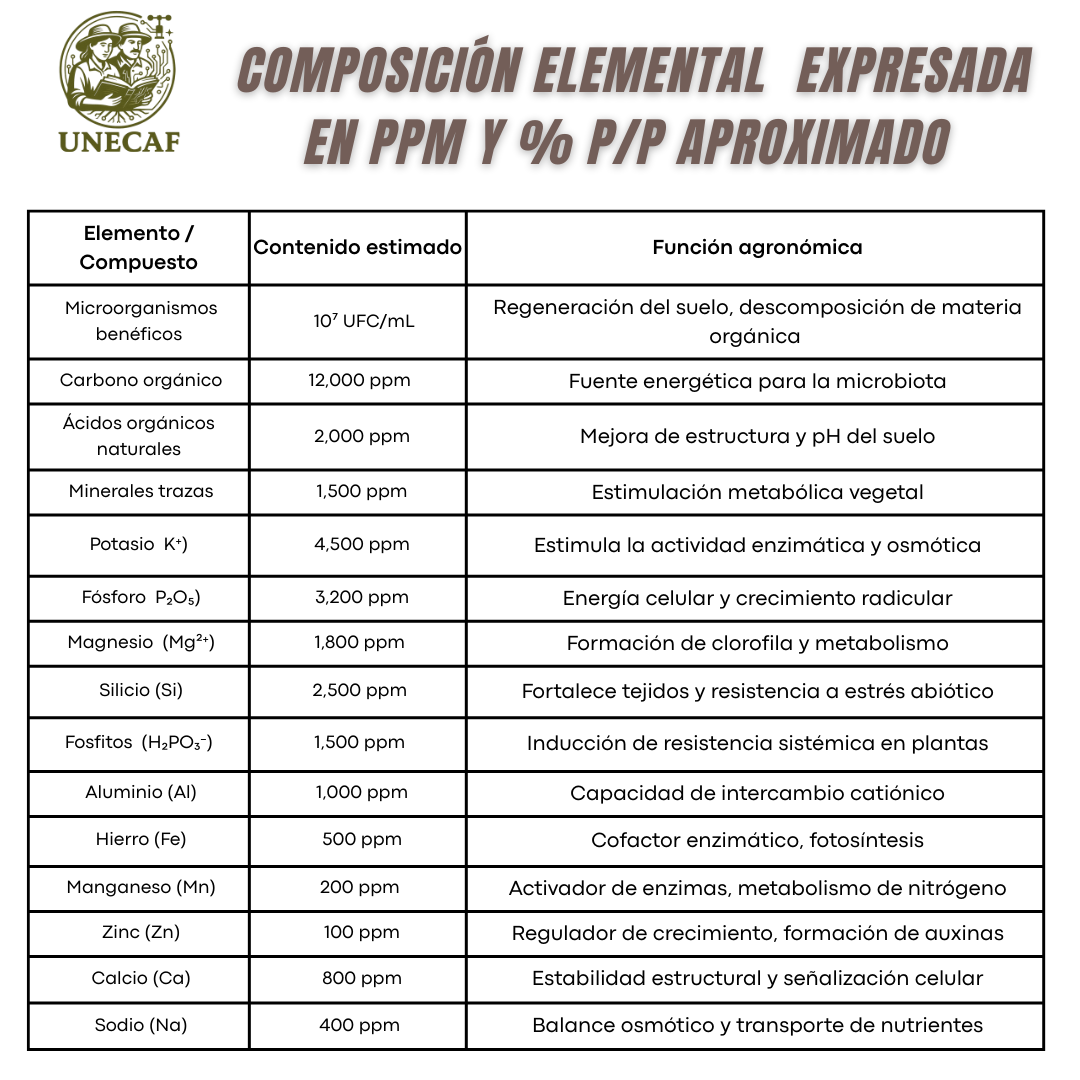 UNECAF

COMPOSICIÓN ELEMENTAL EXPRESADA EN PPM Y % P/P APROXIMADO

| Elemento / Compuesto | Contenido estimado | Función agronómica |
|---|---|---|
| Microorganismos benéficos | $10^7$ UFC/mL | Regeneración del suelo, descomposición de materia orgánica |
| Carbono orgánico | 12,000 ppm | Fuente energética para la microbiota |
| Ácidos orgánicos naturales | 2,000 ppm | Mejora de estructura y pH del suelo |
| Minerales trazas | 1,500 ppm | Estimulación metabólica vegetal |
| Potasio $K^+$) | 4,500 ppm | Estimula la actividad enzimática y osmótica |
| Fósforo $P_2O_5$) | 3,200 ppm | Energía celular y crecimiento radicular |
| Magnesio ($Mg^{2+}$) | 1,800 ppm | Formación de clorofila y metabolismo |
| Silicio (Si) | 2,500 ppm | Fortalece tejidos y resistencia a estrés abiótico |
| Fosfitos ($H_2PO_3^-$) | 1,500 ppm | Inducción de resistencia sistémica en plantas |
| Aluminio (Al) | 1,000 ppm | Capacidad de intercambio catiónico |
| Hierro (Fe) | 500 ppm | Cofactor enzimático, fotosíntesis |
| Manganeso (Mn) | 200 ppm | Activador de enzimas, metabolismo de nitrógeno |
| Zinc (Zn) | 100 ppm | Regulador de crecimiento, formación de auxinas |
| Calcio (Ca) | 800 ppm | Estabilidad estructural y señalización celular |
| Sodio (Na) | 400 ppm | Balance osmótico y transporte de nutrientes |